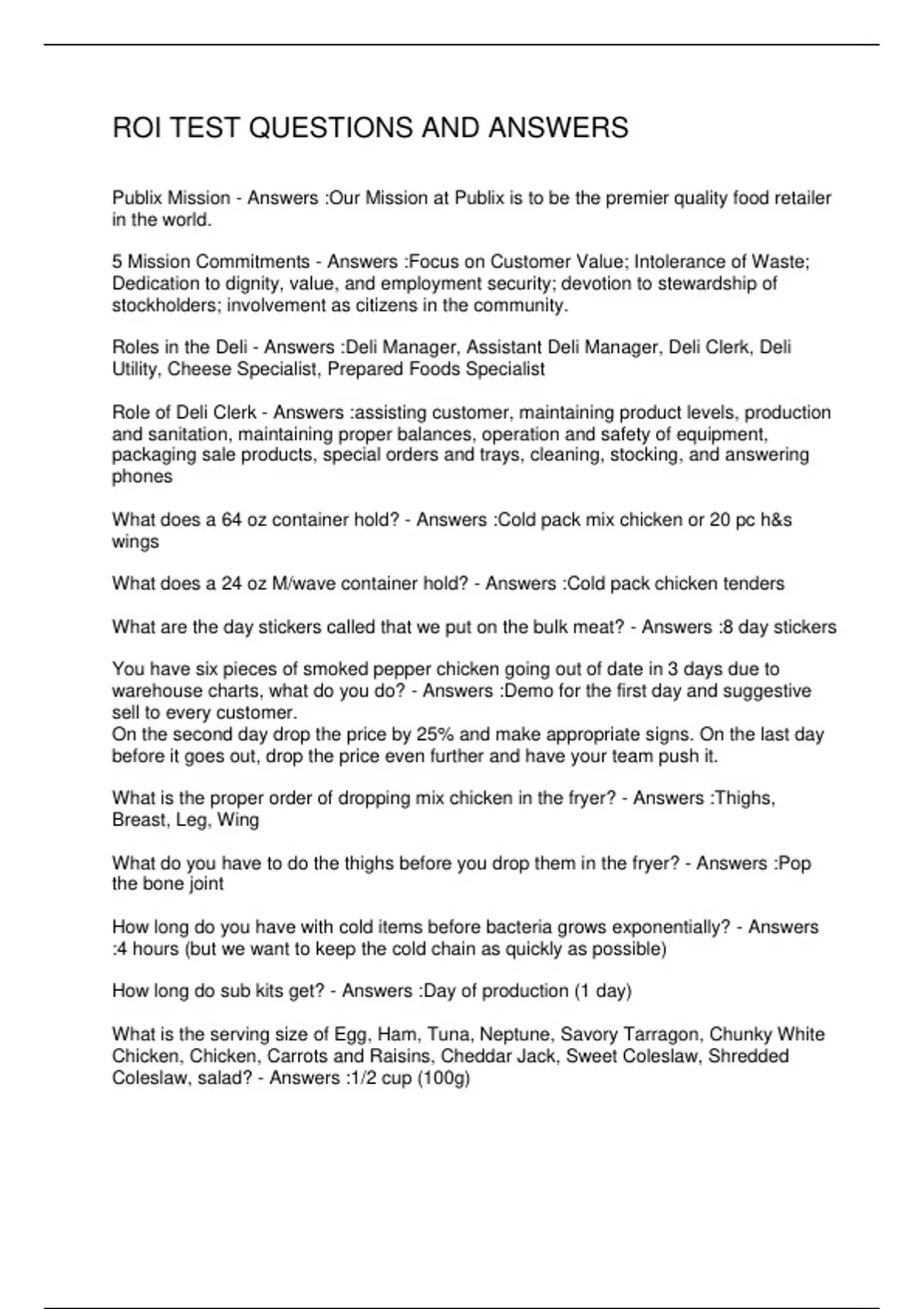 ROI TEST QUESTIONS AND ANSWERS

Publix Mission - Answers :Our Mission at Publix is to be the premier quality food retailer in the world.

5 Mission Commitments - Answers :Focus on Customer Value; Intolerance of Waste; Dedication to dignity, value, and employment security; devotion to stewardship of stockholders; involvement as citizens in the community.

Roles in the Deli - Answers :Deli Manager, Assistant Deli Manager, Deli Clerk, Deli Utility, Cheese Specialist, Prepared Foods Specialist

Role of Deli Clerk - Answers :assisting customer, maintaining product levels, production and sanitation, maintaining proper balances, operation and safety of equipment, packaging sale products, special orders and trays, cleaning, stocking, and answering phones

What does a 64 oz container hold? - Answers :Cold pack mix chicken or 20 pc h&s wings

What does a 24 oz M/wave container hold? - Answers :Cold pack chicken tenders

What are the day stickers called that we put on the bulk meat? - Answers :8 day stickers

You have six pieces of smoked pepper chicken going out of date in 3 days due to warehouse charts, what do you do? - Answers :Demo for the first day and suggestive sell to every customer.
On the second day drop the price by 25% and make appropriate signs. On the last day before it goes out, drop the price even further and have your team push it.

What is the proper order of dropping mix chicken in the fryer? - Answers :Thighs, Breast, Leg, Wing

What do you have to do the thighs before you drop them in the fryer? - Answers :Pop the bone joint

How long do you have with cold items before bacteria grows exponentially? - Answers :4 hours (but we want to keep the cold chain as quickly as possible)

How long do sub kits get? - Answers :Day of production (1 day)

What is the serving size of Egg, Ham, Tuna, Neptune, Savory Tarragon, Chunky White Chicken, Chicken, Carrots and Raisins, Cheddar Jack, Sweet Coleslaw, Shredded Coleslaw, salad? - Answers :1/2 cup (100g)